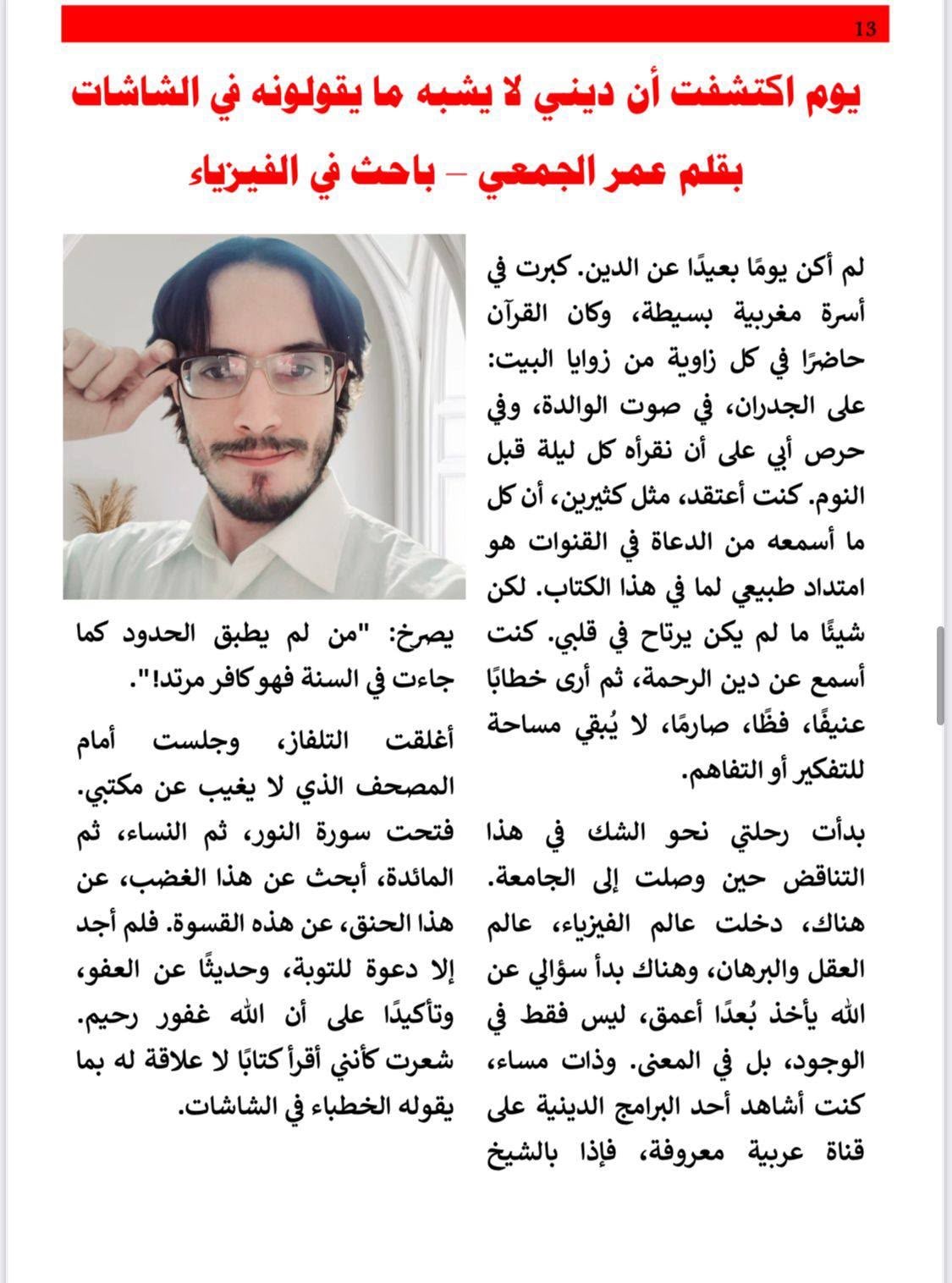 13

يوم اكتشفت أن ديني لا يشبه ما يقولونه في الشاشات

بقلم عمر الجمعي – باحث في الفيزياء

لم أكن يومًا بعيدًا عن الدين. كبرت في أسرة مغربية بسيطة، وكان القرآن حاضرًا في كل زاوية من زوايا البيت: على الجدران، في صوت الوالدة، وفي حرص أبي على أن نقرأه كل ليلة قبل النوم. كنت أعتقد، مثل كثيرين، أن كل ما أسمعه من الدعاة في القنوات هو امتداد طبيعي لما في هذا الكتاب. لكن شيئًا ما لم يكن يرتاح في قلبي. كنت أسمع عن دين الرحمة، ثم أرى خطابًا عنيفًا، فظًا، صارمًا، لا يُبقي مساحة للتفكير أو التفاهم.

بدأت رحلتي نحو الشك في هذا التناقض حين وصلت إلى الجامعة. هناك، دخلت عالم الفيزياء، عالم العقل والبرهان، وهناك بدأ سؤالي عن الله يأخذ بُعدًا أعمق، ليس فقط في الوجود، بل في المعنى. وذات مساء، كنت أشاهد أحد البرامج الدينية على قناة عربية معروفة، فإذا بالشيخ يصرخ: "من لم يطبق الحدود كما جاءت في السنة فهو كافر مرتد!".

أغلقت التلفاز، وجلست أمام المصحف الذي لا يغيب عن مكتبي. فتحت سورة النور، ثم النساء، ثم المائدة، أبحث عن هذا الغضب، عن هذا الحنق، عن هذه القسوة. فلم أجد إلا دعوة للتوبة، وحديثًا عن العفو، وتأكيدًا على أن الله غفور رحيم. شعرت كأنني أقرأ كتابًا لا علاقة له بما يقوله الخطباء في الشاشات.